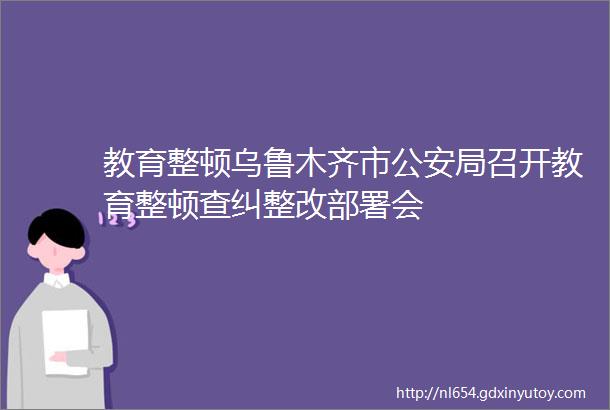 教育整顿乌鲁木齐市公安局召开教育整顿查纠整改部署会

123

http://nl654.gdxinyutoy.com